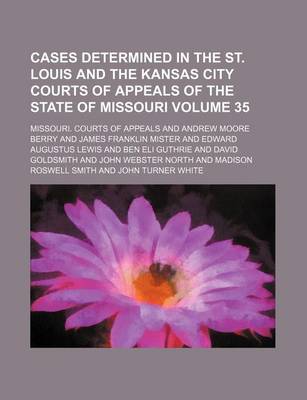 CASES DETERMINED IN THE ST. LOUIS AND THE KANSAS CITY COURTS OF APPEALS OF THE STATE OF MISSOURI VOLUME 35

MISSOURI. COURTS OF APPEALS AND ANDREW MOORE BERRY AND JAMES FRANKLIN MISTER AND EDWARD AUGUSTUS LEWIS AND BEN ELI GUTHRIE AND DAVID GOLDSMITH AND JOHN WEBSTER NORTH AND MADISON ROSWELL SMITH AND JOHN TURNER WHITE